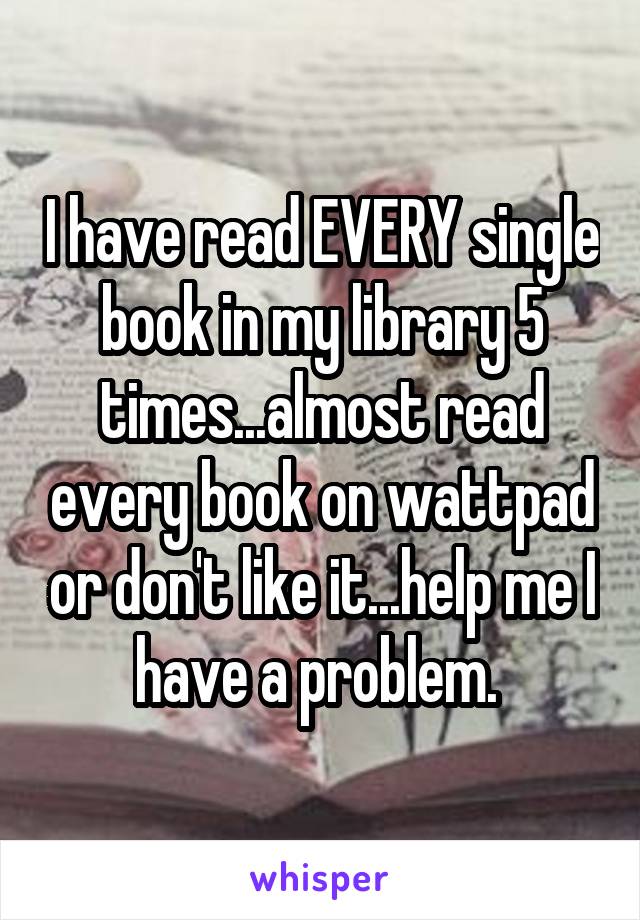 I have read EVERY single book in my library 5 times...almost read every book on wattpad or don't like it...help me I have a problem.

whisper